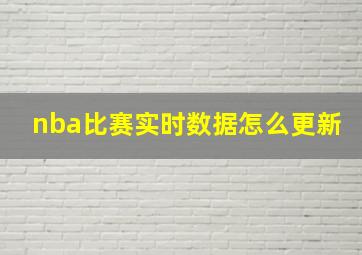 nba比赛实时数据怎么更新